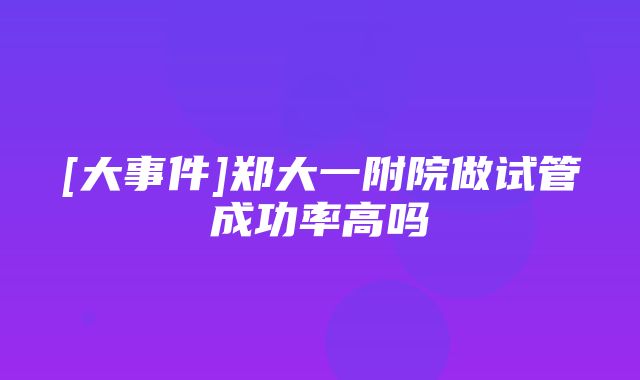 [大事件]郑大一附院做试管成功率高吗